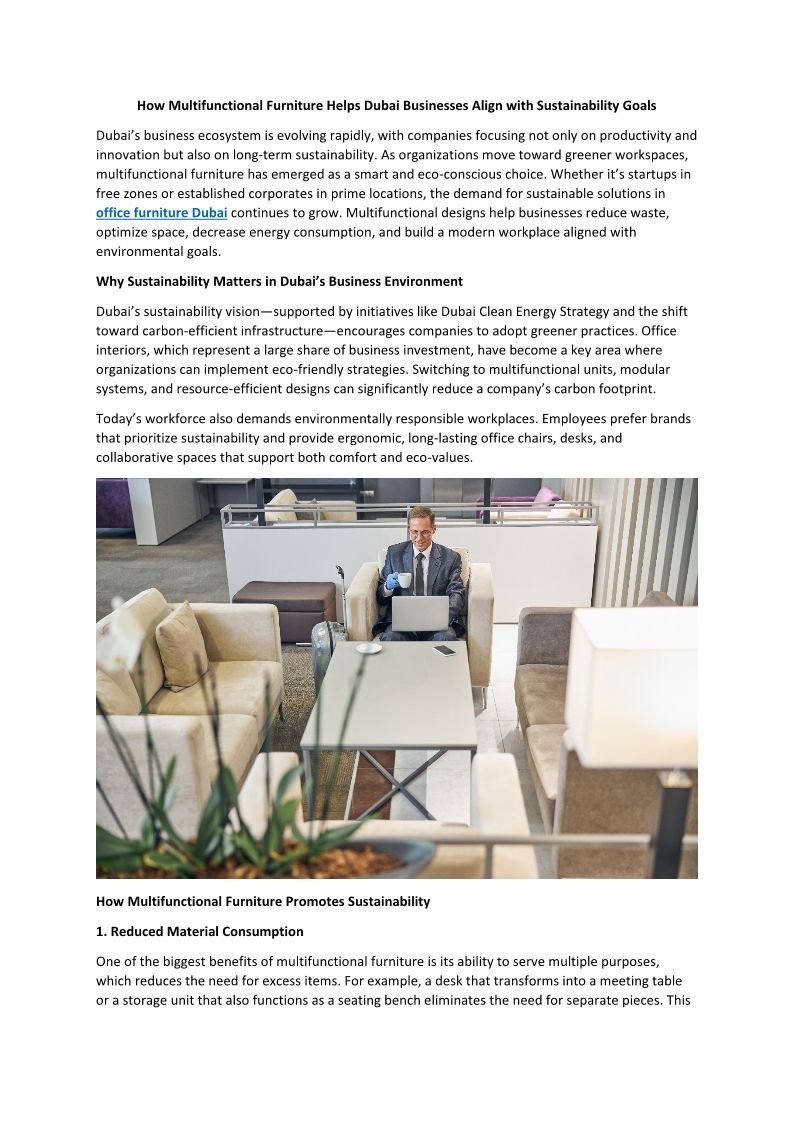 How Multifunctional Furniture Helps Dubai Businesses Align with Sustainability Goals

Dubai's business ecosystem is evolving rapidly, with companies focusing not only on productivity and innovation but also on long-term sustainability. As organizations move toward greener workspaces, multifunctional furniture has emerged as a smart and eco-conscious choice. Whether it's startups in free zones or established corporates in prime locations, the demand for sustainable solutions in office furniture Dubai continues to grow. Multifunctional designs help businesses reduce waste, optimize space, decrease energy consumption, and build a modern workplace aligned with environmental goals.

Why Sustainability Matters in Dubai's Business Environment

Dubai's sustainability vision—supported by initiatives like Dubai Clean Energy Strategy and the shift toward carbon-efficient infrastructure—encourages companies to adopt greener practices. Office interiors, which represent a large share of business investment, have become a key area where organizations can implement eco-friendly strategies. Switching to multifunctional units, modular systems, and resource-efficient designs can significantly reduce a company's carbon footprint.

Today's workforce also demands environmentally responsible workplaces. Employees prefer brands that prioritize sustainability and provide ergonomic, long-lasting office chairs, desks, and collaborative spaces that support both comfort and eco-values.

How Multifunctional Furniture Promotes Sustainability

1. Reduced Material Consumption

One of the biggest benefits of multifunctional furniture is its ability to serve multiple purposes, which reduces the need for excess items. For example, a desk that transforms into a meeting table or a storage unit that also functions as a seating bench eliminates the need for separate pieces. This